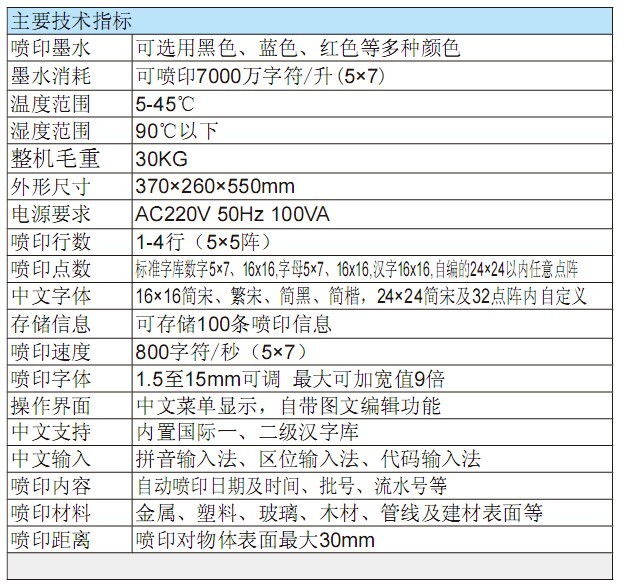 | 主要技术指标 | |
|---|---|
| 喷印墨水 | 可选用黑色、蓝色、红色等多种颜色 |
| 墨水消耗 | 可喷印7000万字符/升(5×7) |
| 温度范围 | 5-45℃ |
| 湿度范围 | 90℃以下 |
| 整机毛重 | 30KG |
| 外形尺寸 | 370×260×550mm |
| 电源要求 | AC220V 50Hz 100VA |
| 喷印行数 | 1-4行(5×5阵) |
| 喷印点数 | 标准字库数字5×7、16x16,字母5×7、16x16,汉字16x16,自编的24×24以内任意点阵 |
| 中文字体 | 16×16简宋、繁宋、简黑、简楷,24×24简宋及32点阵内自定义 |
| 存储信息 | 可存储100条喷印信息 |
| 喷印速度 | 800字符/秒(5×7) |
| 喷印字体 | 1.5至15mm可调 最大可加宽值9倍 |
| 操作界面 | 中文菜单显示,自带图文编辑功能 |
| 中文支持 | 内置国际一、二级汉字库 |
| 中文输入 | 拼音输入法、区位输入法、代码输入法 |
| 喷印内容 | 自动喷印日期及时间、批号、流水号等 |
| 喷印材料 | 金属、塑料、玻璃、木材、管线及建材表面等 |
| 喷印距离 | 喷印对物体表面最大30mm |